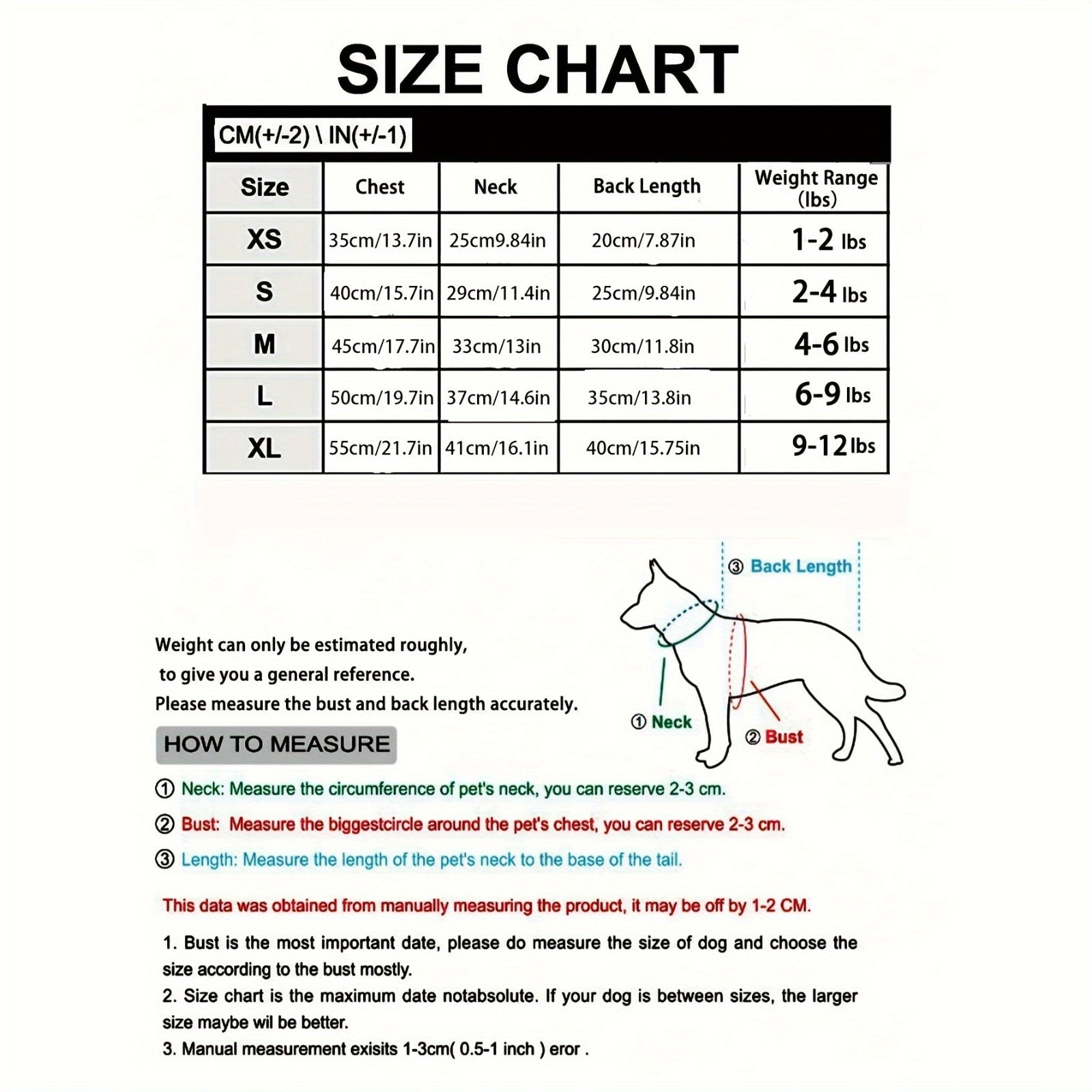 SIZE CHART

CM(+/-2) \ IN(+/-1)

| Size | Chest | Neck | Back Length | Weight Range (lbs) |
|---|---|---|---|---|
| XS | 35cm/13.7in | 25cm9.84in | 20cm/7.87in | 1-2 lbs |
| S | 40cm/15.7in | 29cm/11.4in | 25cm/9.84in | 2-4 lbs |
| M | 45cm/17.7in | 33cm/13in | 30cm/11.8in | 4-6 lbs |
| L | 50cm/19.7in | 37cm/14.6in | 35cm/13.8in | 6-9 lbs |
| XL | 55cm/21.7in | 41cm/16.1in | 40cm/15.75in | 9-12 lbs |

③ Back Length

① Neck

② Bust

Weight can only be estimated roughly, to give you a general reference.
Please measure the bust and back length accurately.

HOW TO MEASURE

① Neck: Measure the circumference of pet's neck, you can reserve 2-3 cm.

② Bust: Measure the biggestcircle around the pet's chest, you can reserve 2-3 cm.

③ Length: Measure the length of the pet's neck to the base of the tail.

This data was obtained from manually measuring the product, it may be off by 1-2 CM.

1. Bust is the most important date, please do measure the size of dog and choose the size according to the bust mostly.
2. Size chart is the maximum date notabsolute. If your dog is between sizes, the larger size maybe wil be better.
3. Manual measurement exisits 1-3cm( 0.5-1 inch ) eror .